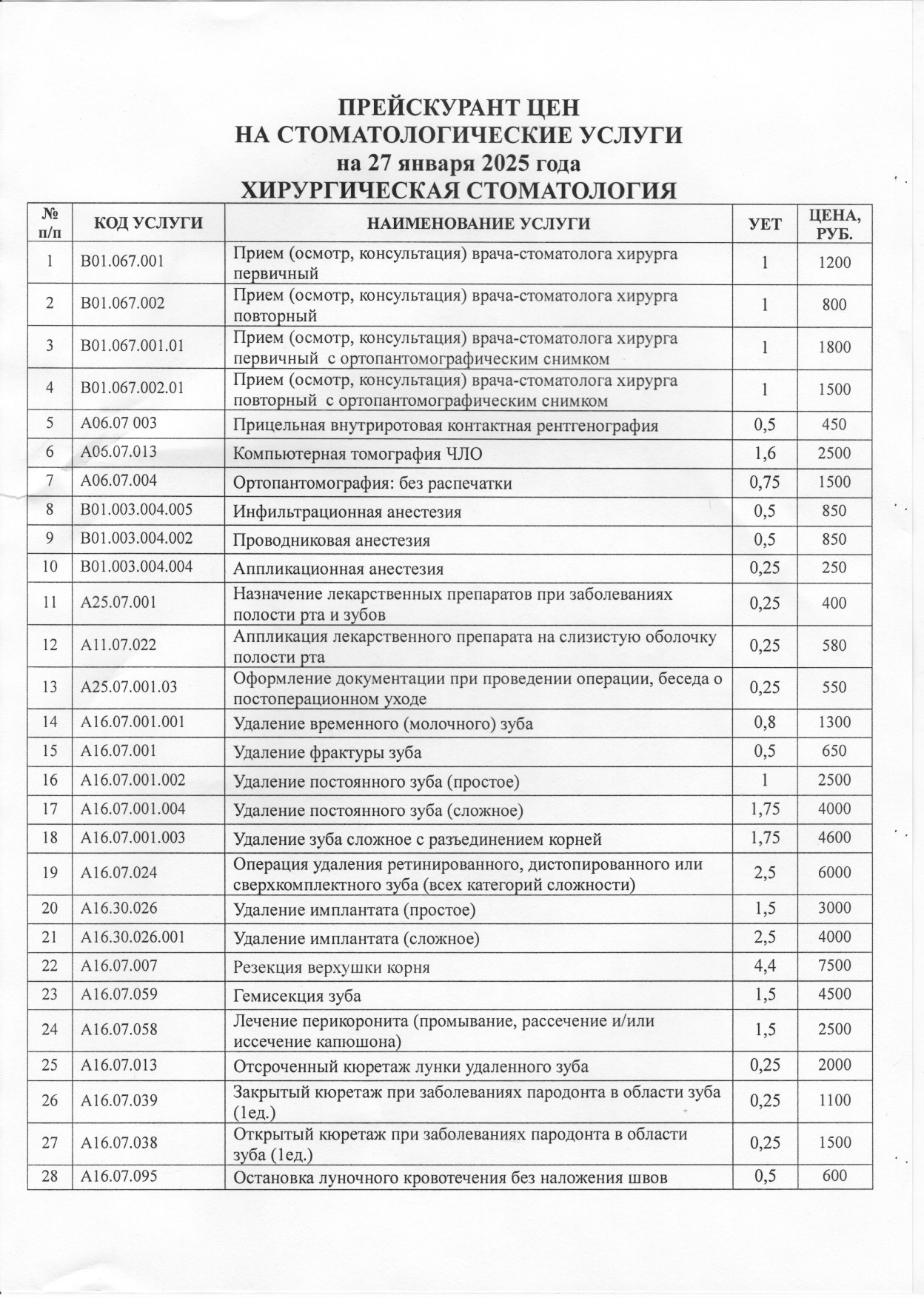 ПРЕЙСКУРАНТ ЦЕН
НА СТОМАТОЛОГИЧЕСКИЕ УСЛУГИ
на 27 января 2025 года
ХИРУРГИЧЕСКАЯ СТОМАТОЛОГИЯ

| № п/п | КОД УСЛУГИ | НАИМЕНОВАНИЕ УСЛУГИ | УЕТ | ЦЕНА, РУБ. |
|---|---|---|---|---|
| 1 | B01.067.001 | Прием (осмотр, консультация) врача-стоматолога хирурга первичный | 1 | 1200 |
| 2 | B01.067.002 | Прием (осмотр, консультация) врача-стоматолога хирурга повторный | 1 | 800 |
| 3 | B01.067.001.01 | Прием (осмотр, консультация) врача-стоматолога хирурга первичный с ортопантомографическим снимком | 1 | 1800 |
| 4 | B01.067.002.01 | Прием (осмотр, консультация) врача-стоматолога хирурга повторный с ортопантомографическим снимком | 1 | 1500 |
| 5 | A06.07 003 | Прицельная внутриротовая контактная рентгенография | 0,5 | 450 |
| 6 | A06.07.013 | Компьютерная томография ЧЛО | 1,6 | 2500 |
| 7 | A06.07.004 | Ортопантомография: без распечатки | 0,75 | 1500 |
| 8 | B01.003.004.005 | Инфильтрационная анестезия | 0,5 | 850 |
| 9 | B01.003.004.002 | Проводниковая анестезия | 0,5 | 850 |
| 10 | B01.003.004.004 | Аппликационная анестезия | 0,25 | 250 |
| 11 | A25.07.001 | Назначение лекарственных препаратов при заболеваниях полости рта и зубов | 0,25 | 400 |
| 12 | A11.07.022 | Аппликация лекарственного препарата на слизистую оболочку полости рта | 0,25 | 580 |
| 13 | A25.07.001.03 | Оформление документации при проведении операции, беседа о постоперационном уходе | 0,25 | 550 |
| 14 | A16.07.001.001 | Удаление временного (молочного) зуба | 0,8 | 1300 |
| 15 | A16.07.001 | Удаление фрактуры зуба | 0,5 | 650 |
| 16 | A16.07.001.002 | Удаление постоянного зуба (простое) | 1 | 2500 |
| 17 | A16.07.001.004 | Удаление постоянного зуба (сложное) | 1,75 | 4000 |
| 18 | A16.07.001.003 | Удаление зуба сложное с разъединением корней | 1,75 | 4600 |
| 19 | A16.07.024 | Операция удаления ретинированного, дистопированного или сверхкомплектного зуба (всех категорий сложности) | 2,5 | 6000 |
| 20 | A16.30.026 | Удаление имплантата (простое) | 1,5 | 3000 |
| 21 | A16.30.026.001 | Удаление имплантата (сложное) | 2,5 | 4000 |
| 22 | A16.07.007 | Резекция верхушки корня | 4,4 | 7500 |
| 23 | A16.07.059 | Гемисекция зуба | 1,5 | 4500 |
| 24 | A16.07.058 | Лечение перикоронита (промывание, рассечение и/или иссечение капюшона) | 1,5 | 2500 |
| 25 | A16.07.013 | Отсроченный кюретаж лунки удаленного зуба | 0,25 | 2000 |
| 26 | A16.07.039 | Закрытый кюретаж при заболеваниях пародонта в области зуба (1ед.) | 0,25 | 1100 |
| 27 | A16.07.038 | Открытый кюретаж при заболеваниях пародонта в области зуба (1ед.) | 0,25 | 1500 |
| 28 | A16.07.095 | Остановка луночного кровотечения без наложения швов | 0,5 | 600 |